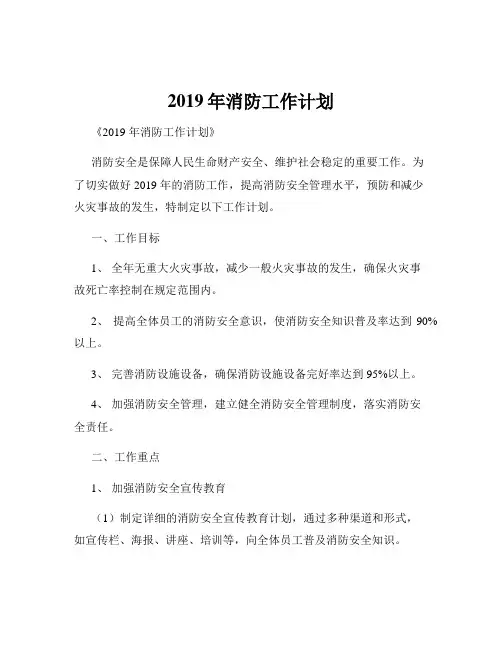 2019 年消防工作计划

《2019 年消防工作计划》

消防安全是保障人民生命财产安全、维护社会稳定的重要工作。为了切实做好 2019 年的消防工作，提高消防安全管理水平，预防和减少火灾事故的发生，特制定以下工作计划。

一、工作目标

1、 全年无重大火灾事故，减少一般火灾事故的发生，确保火灾事故死亡率控制在规定范围内。

2、 提高全体员工的消防安全意识，使消防安全知识普及率达到 90%以上。

3、 完善消防设施设备，确保消防设施设备完好率达到 95%以上。

4、 加强消防安全管理，建立健全消防安全管理制度，落实消防安全责任。

二、工作重点

1、 加强消防安全宣传教育

（1）制定详细的消防安全宣传教育计划，通过多种渠道和形式，如宣传栏、海报、讲座、培训等，向全体员工普及消防安全知识。